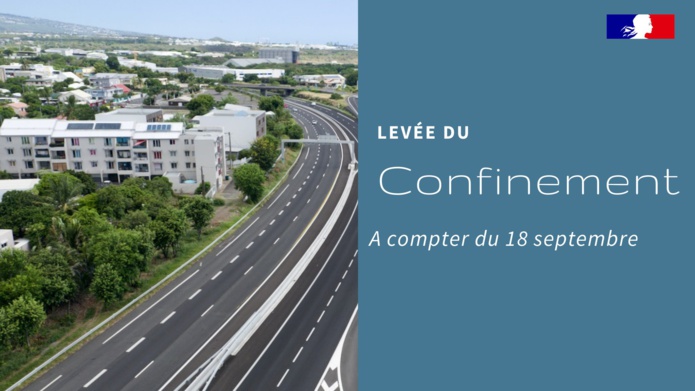 LEVÉE DU

Confinement

A compter du 18 septembre